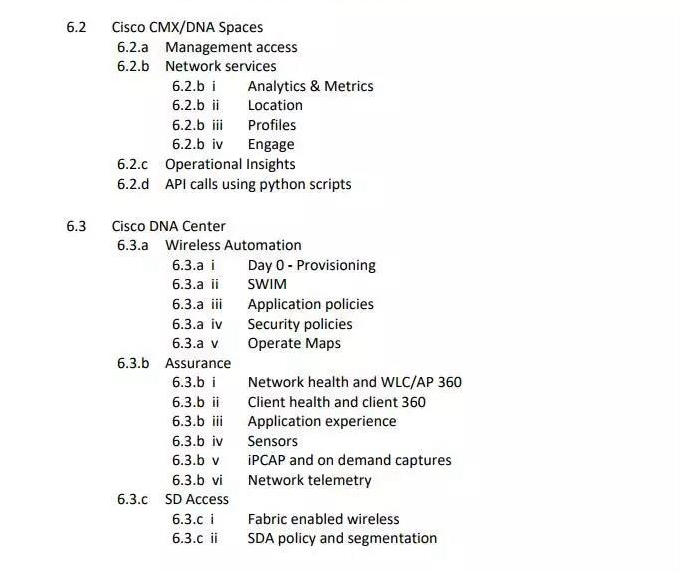 6.2 Cisco CMX/DNA Spaces
6.2.a Management access
6.2.b Network services
6.2.b i Analytics & Metrics
6.2.b ii Location
6.2.b iii Profiles
6.2.b iv Engage
6.2.c Operational Insights
6.2.d API calls using python scripts

6.3 Cisco DNA Center
6.3.a Wireless Automation
6.3.a i Day 0 - Provisioning
6.3.a ii SWIM
6.3.a iii Application policies
6.3.a iv Security policies
6.3.a v Operate Maps
6.3.b Assurance
6.3.b i Network health and WLC/AP 360
6.3.b ii Client health and client 360
6.3.b iii Application experience
6.3.b iv Sensors
6.3.b v iPCAP and on demand captures
6.3.b vi Network telemetry
6.3.c SD Access
6.3.c i Fabric enabled wireless
6.3.c ii SDA policy and segmentation